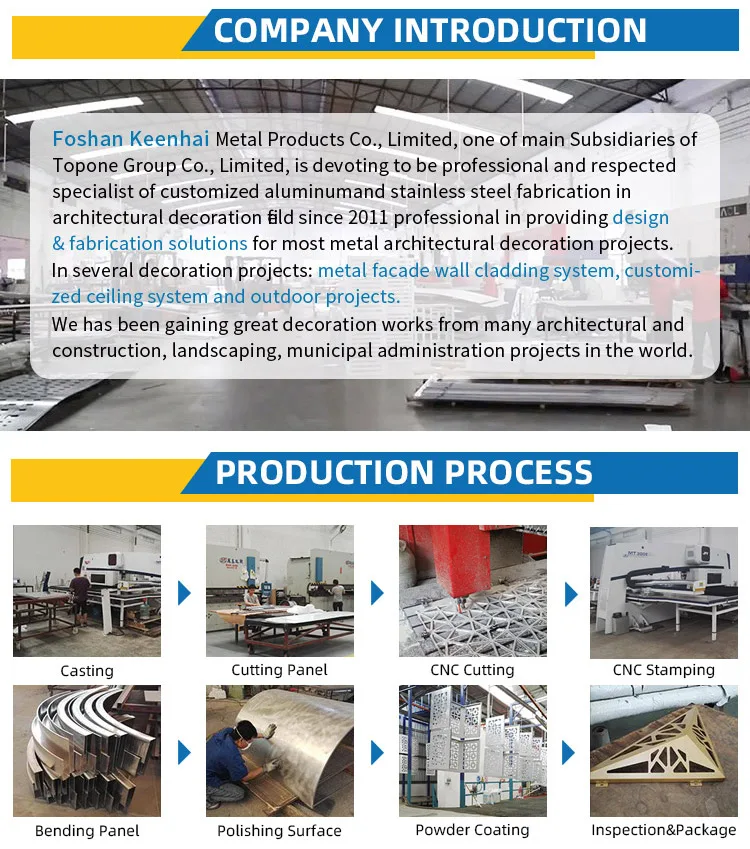 COMPANY INTRODUCTION

Foshan Keenhai Metal Products Co., Limited, one of main Subsidiaries of Topone Group Co., Limited, is devoting to be professional and respected specialist of customized aluminumand stainless steel fabrication in architectural decoration fild since 2011 professional in providing design & fabrication solutions for most metal architectural decoration projects.
In several decoration projects: metal facade wall cladding system, customized ceiling system and outdoor projects.
We has been gaining great decoration works from many architectural and construction, landscaping, municipal administration projects in the world.

PRODUCTION PROCESS

Casting

Cutting Panel

CNC Cutting

CNC Stamping

Bending Panel

Polishing Surface

Powder Coating

Inspection&Package